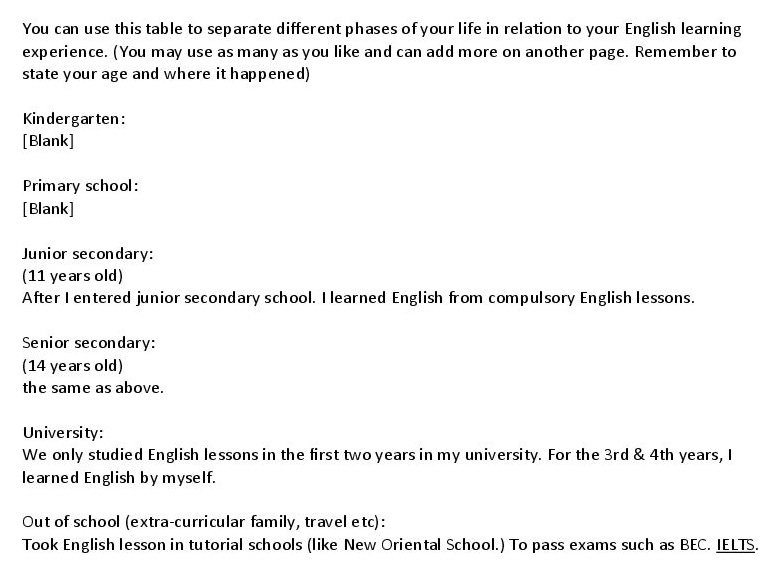 You can use this table to separate different phases of your life in relation to your English learning experience. (You may use as many as you like and can add more on another page. Remember to state your age and where it happened)

Kindergarten:
[Blank]

Primary school:
[Blank]

Junior secondary:
(11 years old)
After I entered junior secondary school. I learned English from compulsory English lessons.

Senior secondary:
(14 years old)
the same as above.

University:
We only studied English lessons in the first two years in my university. For the 3rd & 4th years, I learned English by myself.

Out of school (extra-curricular family, travel etc):
Took English lesson in tutorial schools (like New Oriental School.) To pass exams such as BEC. IELTS.